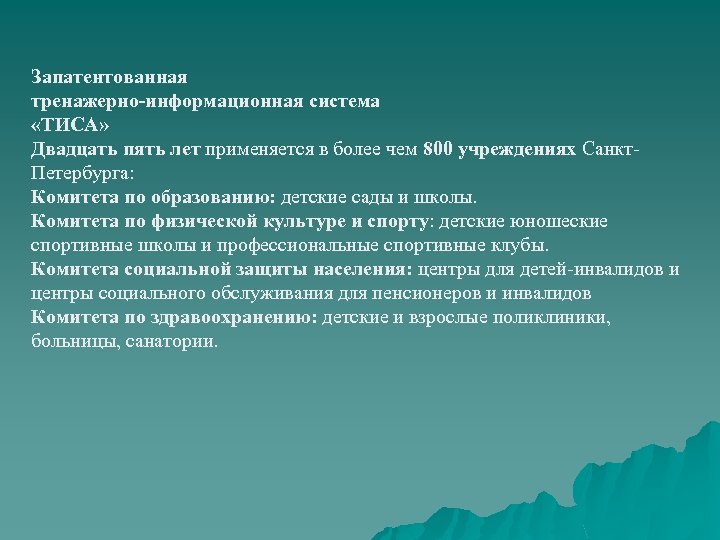 Запатентованная
тренажерно-информационная система
«ТИСА»
Двадцать пять лет применяется в более чем 800 учреждениях Санкт-Петербурга:
Комитета по образованию: детские сады и школы.
Комитета по физической культуре и спорту: детские юношеские спортивные школы и профессиональные спортивные клубы.
Комитета социальной защиты населения: центры для детей-инвалидов и центры социального обслуживания для пенсионеров и инвалидов
Комитета по здравоохранению: детские и взрослые поликлиники, больницы, санатории.